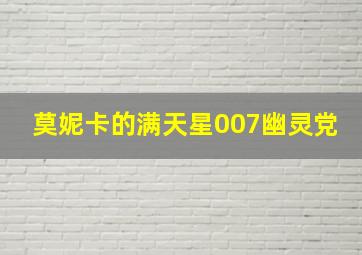 莫妮卡的满天星007幽灵党